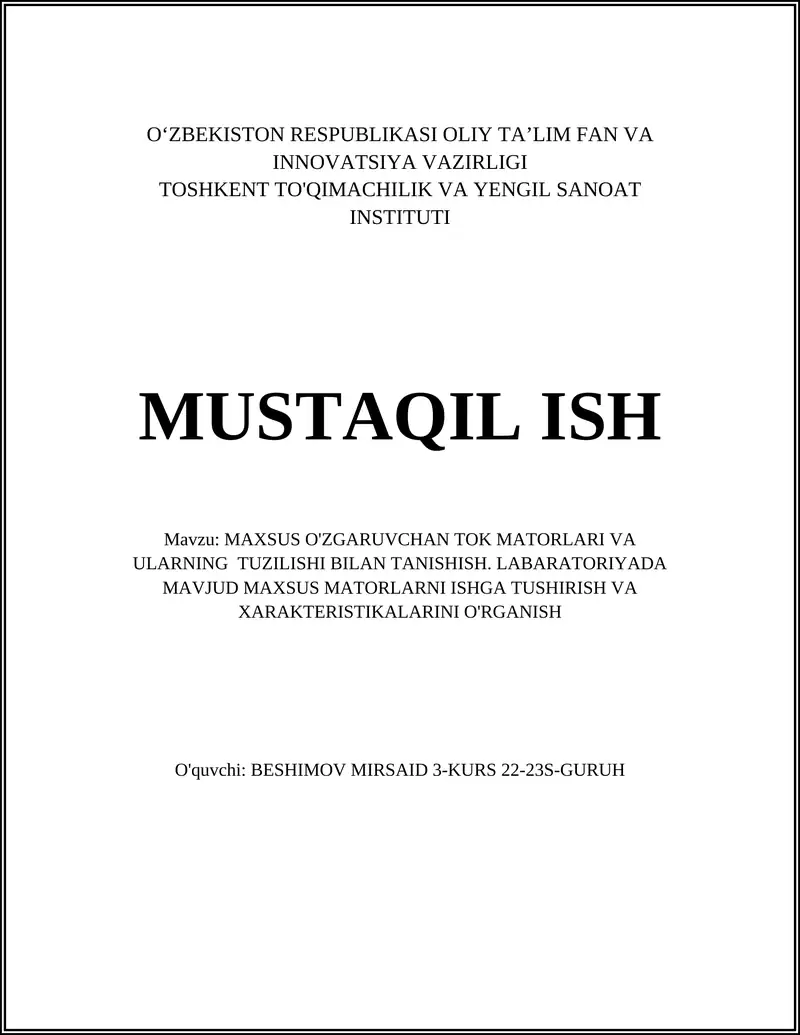 O‘ZBEKISTON RESPUBLIKASI OLIY TA’LIM FAN VA INNOVATSIYA VAZIRLIGI
TOSHKENT TO'QIMACHILIK VA YENGIL SANOAT INSTITUTI

MUSTAQIL ISH

Mavzu: MAXSUS O'ZGARUVCHAN TOK MATORLARI VA ULARNING TUZILISHI BILAN TANISHISH. LABARATORIYADA MAVJUD MAXSUS MATORLARNI ISHGA TUSHIRISH VA XARAKTERISTIKALARINI O'RGANISH

O'quvchi: BESHIMOV MIRSAID 3-KURS 22-23S-GURUH